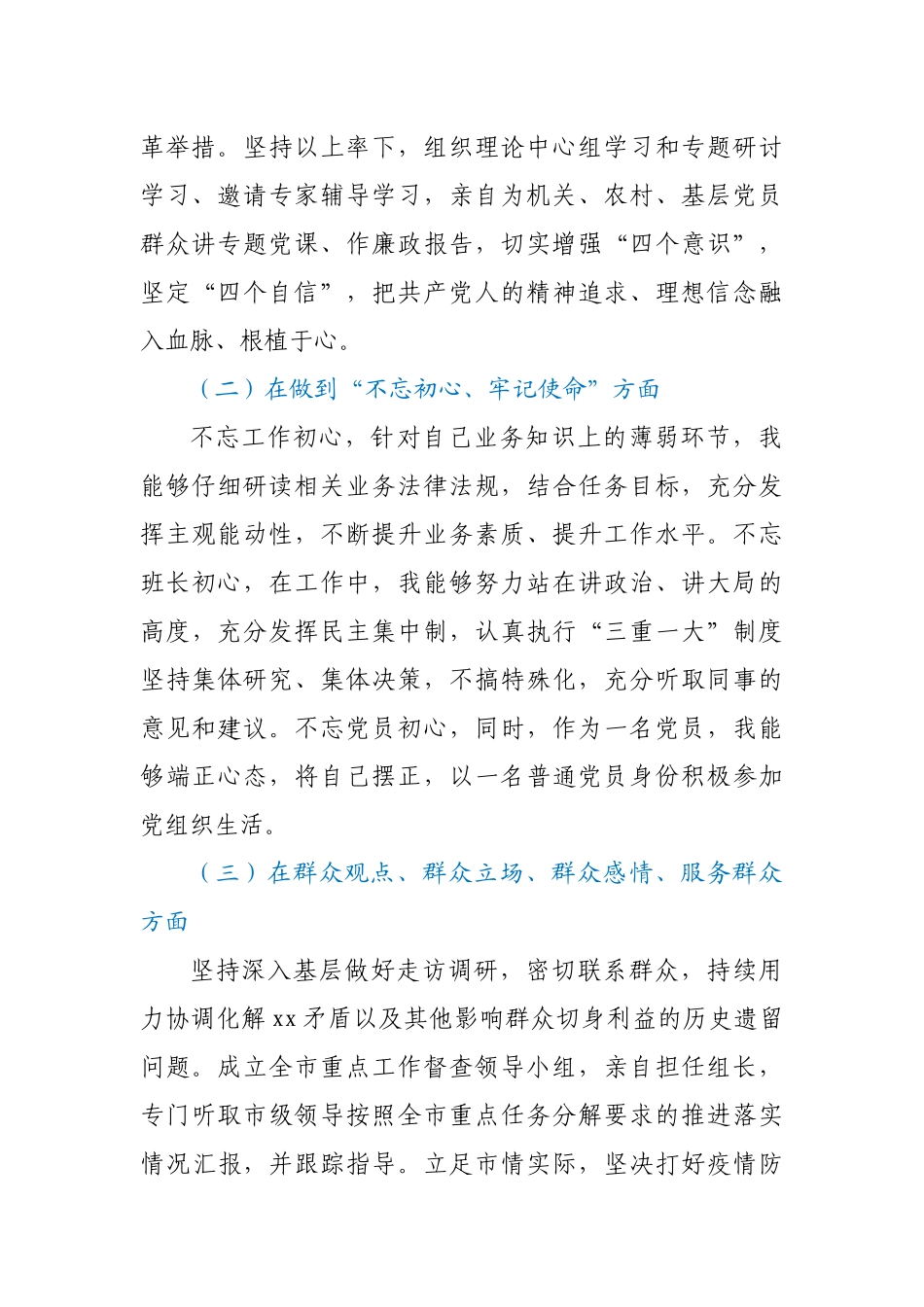 革举措。坚持以上率下，组织理论中心组学习和专题研讨学习、邀请专家辅导学习，亲自为机关、农村、基层党员群众讲专题党课、作廉政报告，切实增强“四个意识”，坚定“四个自信”，把共产党人的精神追求、理想信念融入血脉、根植于心。

（二）在做到“不忘初心、牢记使命”方面

不忘工作初心，针对自己业务知识上的薄弱环节，我能够仔细研读相关业务法律法规，结合任务目标，充分发挥主观能动性，不断提升业务素质、提升工作水平。不忘班长初心，在工作中，我能够努力站在讲政治、讲大局的高度，充分发挥民主集中制，认真执行“三重一大”制度坚持集体研究、集体决策，不搞特殊化，充分听取同事的意见和建议。不忘党员初心，同时，作为一名党员，我能够端正心态，将自己摆正，以一名普通党员身份积极参加党组织生活。

（三）在群众观点、群众立场、群众感情、服务群众方面

坚持深入基层做好走访调研，密切联系群众，持续用力协调化解 xx 矛盾以及其他影响群众切身利益的历史遗留问题。成立全市重点工作督查领导小组，亲自担任组长，专门听取市级领导按照全市重点任务分解要求的推进落实情况汇报，并跟踪指导。立足市情实际，坚决打好疫情防